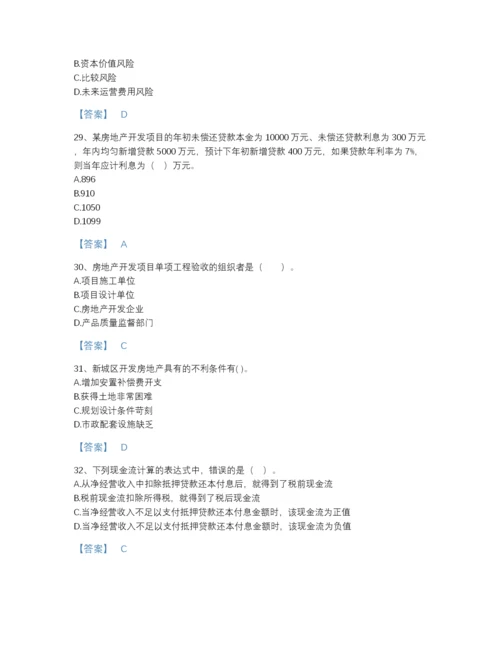 B.资本价值风险
C.比较风险
D.未来运营费用风险

【答案】 D

29、某房地产开发项目的年初未偿还贷款本金为 10000 万元、未偿还贷款利息为 300 万元，年内均匀新增贷款 5000 万元，预计下年初新增贷款 400 万元，如果贷款年利率为 7%，则当年应计利息为（ ）万元。
A.896
B.910
C.1050
D.1099

【答案】 A

30、房地产开发项目单项工程验收的组织者是（ ）。
A.项目施工单位
B.项目设计单位
C.房地产开发企业
D.产品质量监督部门

【答案】 C

31、新城区开发房地产具有的不利条件有( )。
A.增加安置补偿费开支
B.获得土地非常困难
C.规划设计条件苛刻
D.市政配套设施缺乏

【答案】 D

32、下列现金流计算的表达式中，错误的是（ ）。
A.从净经营收入中扣除抵押贷款还本付息后，就得到了税前现金流
B.税前现金流扣除所得税，就得到了税后现金流
C.当净经营收入不足以支付抵押贷款还本付息金额时，该现金流为正值
D.当净经营收入不足以支付抵押贷款还本付息金额时，该现金流为负值

【答案】 C